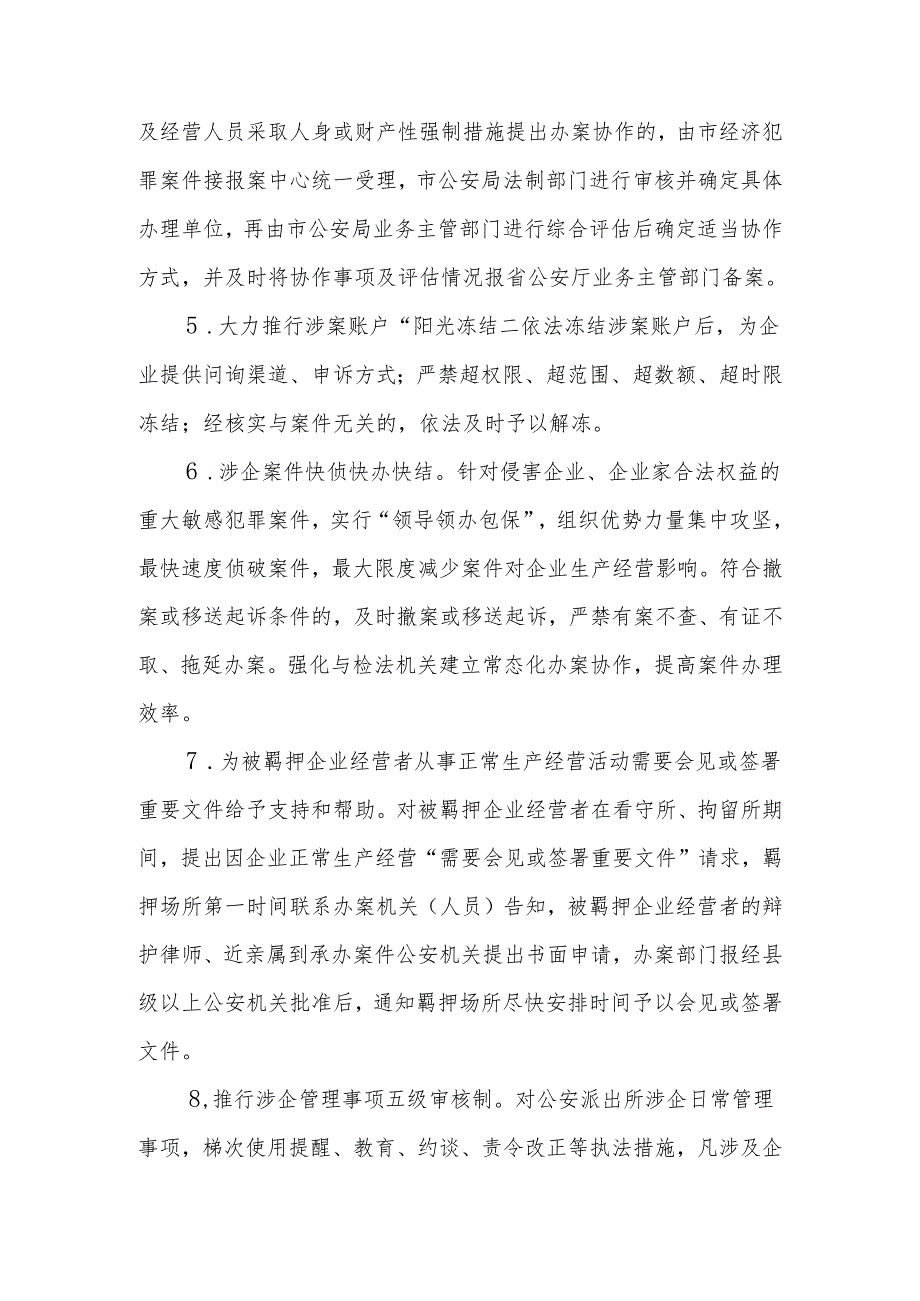 及经营人员采取人身或财产性强制措施提出办案协作的，由市经济犯罪案件接报案中心统一受理，市公安局法制部门进行审核并确定具体办理单位，再由市公安局业务主管部门进行综合评估后确定适当协作方式，并及时将协作事项及评估情况报省公安厅业务主管部门备案。

5．大力推行涉案账户“阳光冻结二依法冻结涉案账户后，为企业提供问询渠道、申诉方式；严禁超权限、超范围、超数额、超时限冻结；经核实与案件无关的，依法及时予以解冻。

6．涉企案件快侦快办快结。针对侵害企业、企业家合法权益的重大敏感犯罪案件，实行“领导领办包保”，组织优势力量集中攻坚，最快速度侦破案件，最大限度减少案件对企业生产经营影响。符合撤案或移送起诉条件的，及时撤案或移送起诉，严禁有案不查、有证不取、拖延办案。强化与检法机关建立常态化办案协作，提高案件办理效率。

7．为被羁押企业经营者从事正常生产经营活动需要会见或签署重要文件给予支持和帮助。对被羁押企业经营者在看守所、拘留所期间，提出因企业正常生产经营“需要会见或签署重要文件”请求，羁押场所第一时间联系办案机关（人员）告知，被羁押企业经营者的辩护律师、近亲属到承办案件公安机关提出书面申请，办案部门报经县级以上公安机关批准后，通知羁押场所尽快安排时间予以会见或签署文件。

8,推行涉企管理事项五级审核制。对公安派出所涉企日常管理事项，梯次使用提醒、教育、约谈、责令改正等执法措施，凡涉及企